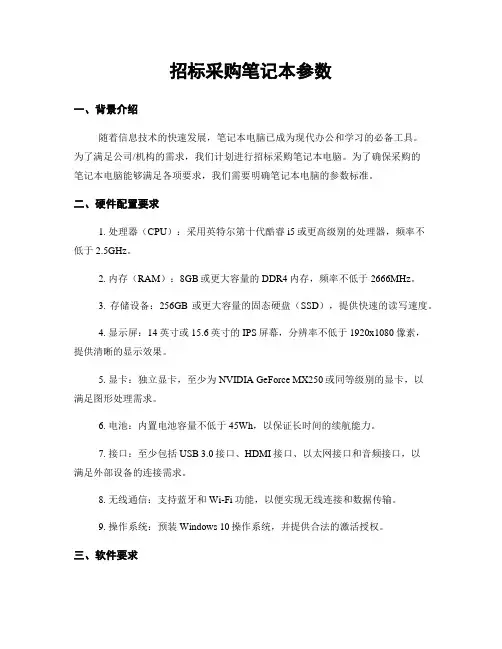 招标采购笔记本参数

一、背景介绍

随着信息技术的快速发展，笔记本电脑已成为现代办公和学习的必备工具。为了满足公司/机构的需求，我们计划进行招标采购笔记本电脑。为了确保采购的笔记本电脑能够满足各项要求，我们需要明确笔记本电脑的参数标准。

二、硬件配置要求

1. 处理器（CPU）：采用英特尔第十代酷睿 i5 或更高级别的处理器，频率不低于 2.5GHz。

2. 内存（RAM）：8GB 或更大容量的 DDR4 内存，频率不低于 2666MHz。

3. 存储设备：256GB 或更大容量的固态硬盘（SSD），提供快速的读写速度。

4. 显示屏：14 英寸或 15.6 英寸的 IPS 屏幕，分辨率不低于 1920x1080 像素，提供清晰的显示效果。

5. 显卡：独立显卡，至少为 NVIDIA GeForce MX250 或同等级别的显卡，以满足图形处理需求。

6. 电池：内置电池容量不低于 45Wh，以保证长时间的续航能力。

7. 接口：至少包括 USB 3.0 接口、HDMI 接口、以太网接口和音频接口，以满足外部设备的连接需求。

8. 无线通信：支持蓝牙和 Wi-Fi 功能，以便实现无线连接和数据传输。

9. 操作系统：预装 Windows 10 操作系统，并提供合法的激活授权。

三、软件要求